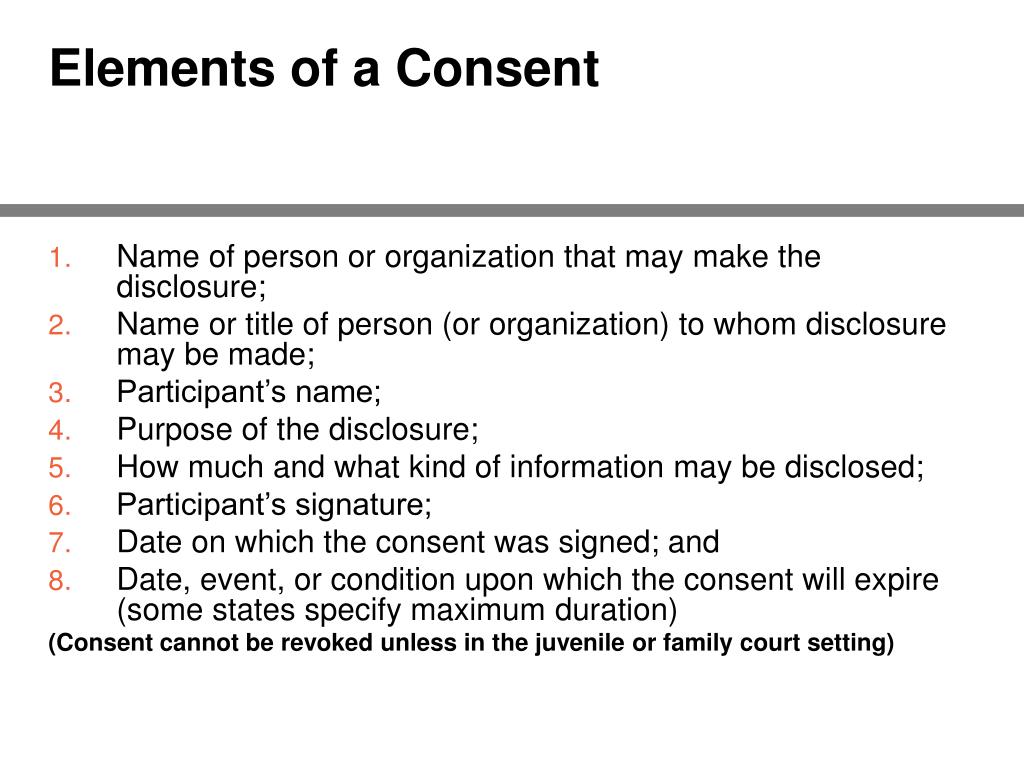 Elements of a Consent

1. Name of person or organization that may make the disclosure;
2. Name or title of person (or organization) to whom disclosure may be made;
3. Participant’s name;
4. Purpose of the disclosure;
5. How much and what kind of information may be disclosed;
6. Participant’s signature;
7. Date on which the consent was signed; and
8. Date, event, or condition upon which the consent will expire (some states specify maximum duration)

(Consent cannot be revoked unless in the juvenile or family court setting)